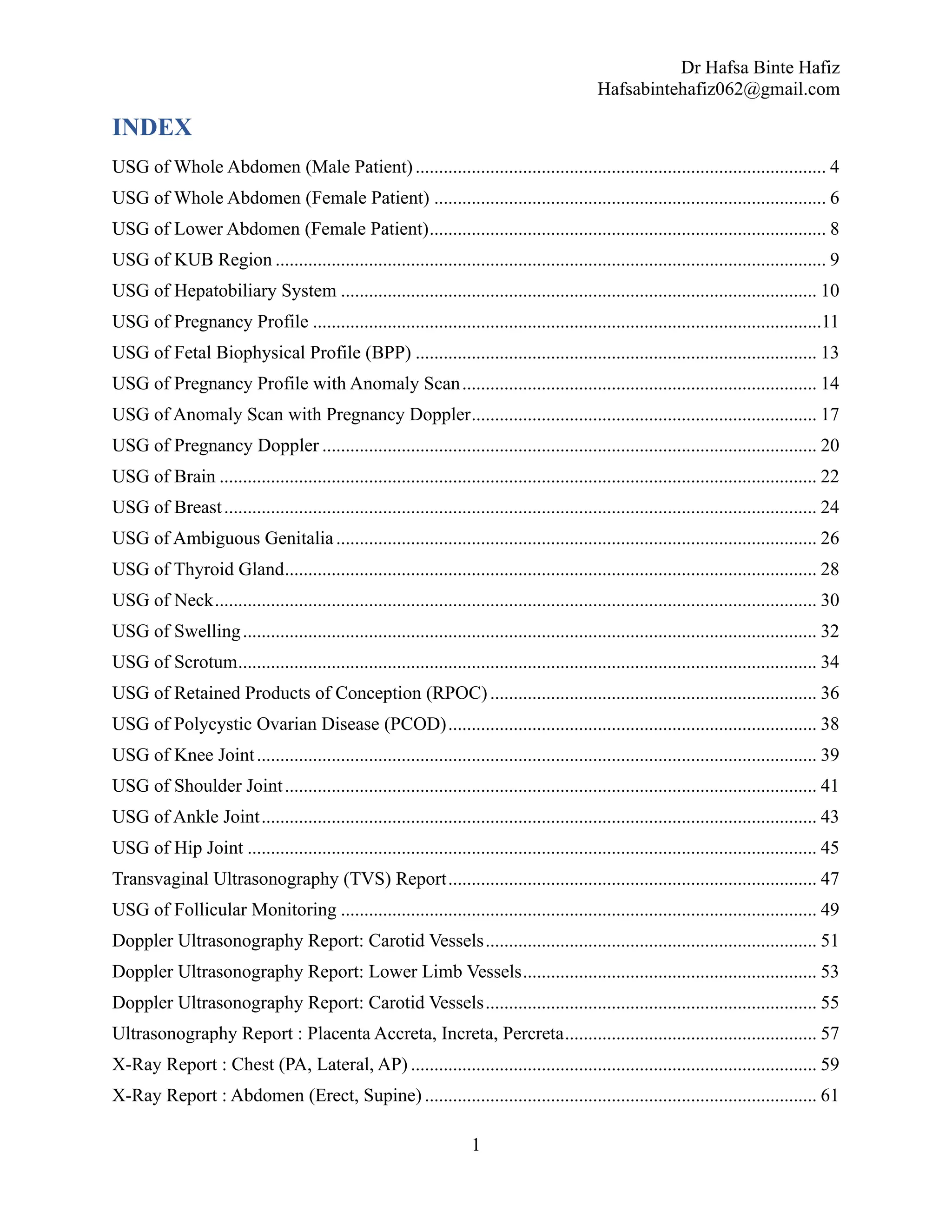 Dr Hafsa Binte Hafiz
Hafsabintehafiz062@gmail.com

INDEX

USG of Whole Abdomen (Male Patient) 4
USG of Whole Abdomen (Female Patient) 6
USG of Lower Abdomen (Female Patient) 8
USG of KUB Region 9
USG of Hepatobiliary System 10
USG of Pregnancy Profile 11
USG of Fetal Biophysical Profile (BPP) 13
USG of Pregnancy Profile with Anomaly Scan 14
USG of Anomaly Scan with Pregnancy Doppler 17
USG of Pregnancy Doppler 20
USG of Brain 22
USG of Breast 24
USG of Ambiguous Genitalia 26
USG of Thyroid Gland 28
USG of Neck 30
USG of Swelling 32
USG of Scrotum 34
USG of Retained Products of Conception (RPOC) 36
USG of Polycystic Ovarian Disease (PCOD) 38
USG of Knee Joint 39
USG of Shoulder Joint 41
USG of Ankle Joint 43
USG of Hip Joint 45
Transvaginal Ultrasonography (TVS) Report 47
USG of Follicular Monitoring 49
Doppler Ultrasonography Report: Carotid Vessels 51
Doppler Ultrasonography Report: Lower Limb Vessels 53
Doppler Ultrasonography Report: Carotid Vessels 55
Ultrasonography Report : Placenta Accreta, Increta, Percreta 57
X-Ray Report : Chest (PA, Lateral, AP) 59
X-Ray Report : Abdomen (Erect, Supine) 61

1